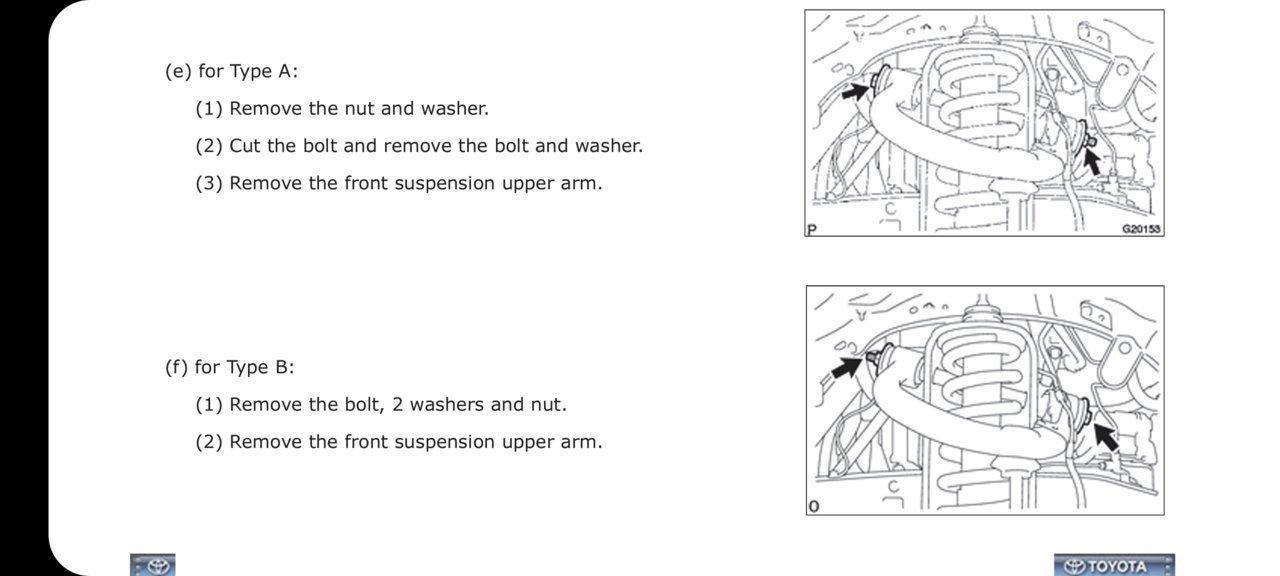 (e) for Type A:

(1) Remove the nut and washer.

(2) Cut the bolt and remove the bolt and washer.

(3) Remove the front suspension upper arm.

P

G20153

(f) for Type B:

(1) Remove the bolt, 2 washers and nut.

(2) Remove the front suspension upper arm.

O

TOYOTA